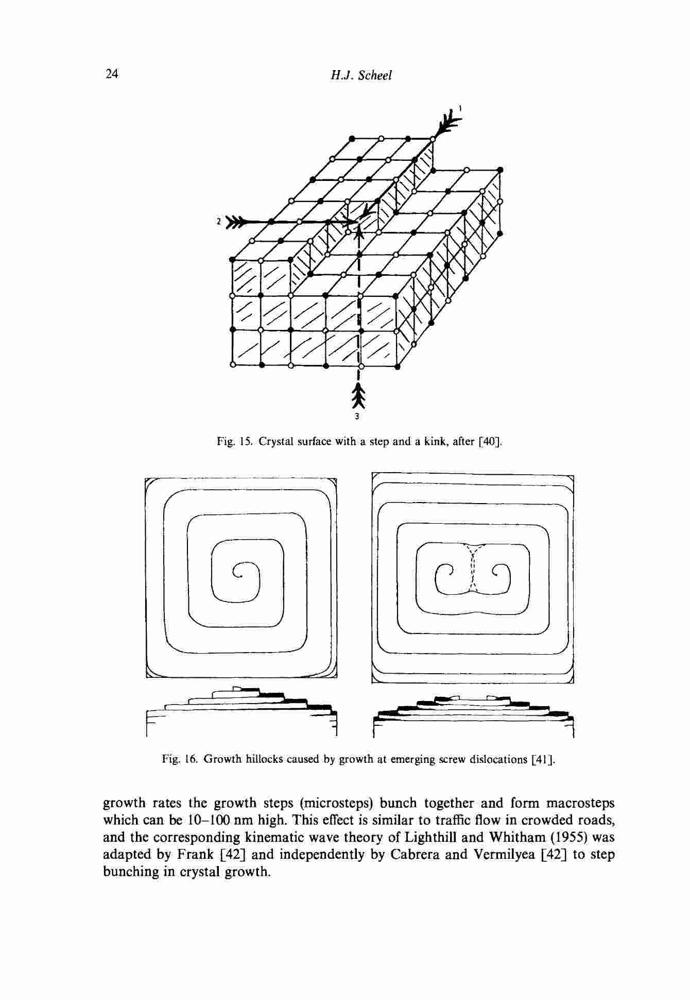 24

H.J. Scheel

1

2

3

Fig. 15. Crystal surface with a step and a kink, after [40].

Fig. 16. Growth hillocks caused by growth at emerging screw dislocations [41].

growth rates the growth steps (microsteps) bunch together and form macrosteps which can be 10–100 nm high. This effect is similar to traffic flow in crowded roads, and the corresponding kinematic wave theory of Lighthill and Whitham (1955) was adapted by Frank [42] and independently by Cabrera and Vermilyea [42] to step bunching in crystal growth.